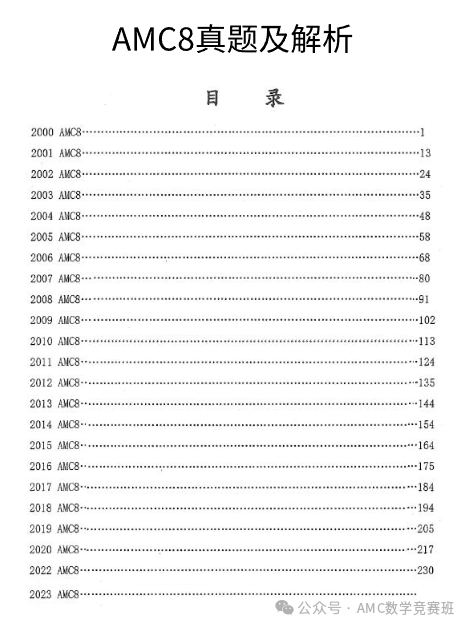 AMC8真题及解析

目　录

2000 AMC8……1
2001 AMC8……13
2002 AMC8……24
2003 AMC8……35
2004 AMC8……48
2005 AMC8……58
2006 AMC8……68
2007 AMC8……80
2008 AMC8……91
2009 AMC8……102
2010 AMC8……113
2011 AMC8……124
2012 AMC8……135
2013 AMC8……144
2014 AMC8……154
2015 AMC8……164
2016 AMC8……175
2017 AMC8……184
2018 AMC8……194
2019 AMC8……205
2020 AMC8……217
2022 AMC8……230
2023 AMC8……

公众号 · AMC数学竞赛班